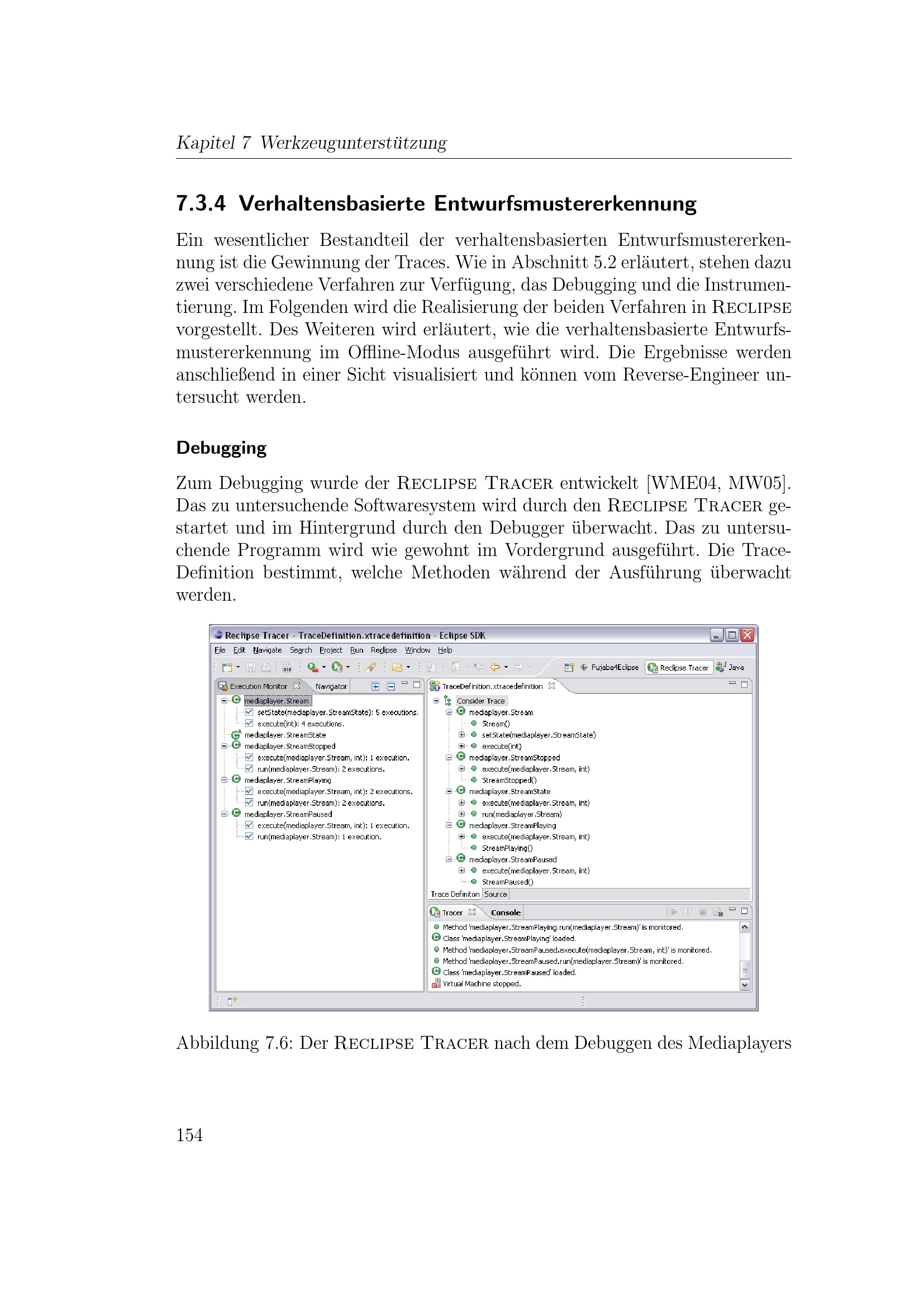 Kapitel 7 Werkzeugunterstützung

7.3.4 Verhaltensbasierte Entwurfsmustererkennung

Ein wesentlicher Bestandteil der verhaltensbasierten Entwurfsmustererkennung ist die Gewinnung der Traces. Wie in Abschnitt 5.2 erläutert, stehen dazu zwei verschiedene Verfahren zur Verfügung, das Debugging und die Instrumentierung. Im Folgenden wird die Realisierung der beiden Verfahren in RECLIPSE vorgestellt. Des Weiteren wird erläutert, wie die verhaltensbasierte Entwurfsmustererkennung im Offline-Modus ausgeführt wird. Die Ergebnisse werden anschließend in einer Sicht visualisiert und können vom Reverse-Engineer untersucht werden.

Debugging

Zum Debugging wurde der RECLIPSE TRACER entwickelt [WME04, MW05]. Das zu untersuchende Softwaresystem wird durch den RECLIPSE TRACER gestartet und im Hintergrund durch den Debugger überwacht. Das zu untersuchende Programm wird wie gewohnt im Vordergrund ausgeführt. Die Trace-Definition bestimmt, welche Methoden während der Ausführung überwacht werden.

Reclipse Tracer - TraceDefinition.xtracedefinition - Eclipse SDK
File Edit Navigate Search Project Run Reclipse Window Help
Fujaba4Eclipse Reclipse Tracer Java
Execution Monitor Navigator
mediaplayer.Stream
setState(mediaplayer.StreamState): 5 executions.
execute(int): 4 executions.
mediaplayer.StreamState
mediaplayer.StreamStopped
execute(mediaplayer.Stream, int): 1 execution.
run(mediaplayer.Stream): 2 executions.
mediaplayer.StreamPlaying
execute(mediaplayer.Stream, int): 2 executions.
run(mediaplayer.Stream): 2 executions.
mediaplayer.StreamPaused
execute(mediaplayer.Stream, int): 1 execution.
run(mediaplayer.Stream): 1 execution.
TraceDefinition.xtracedefinition
Consider Trace
mediaplayer.Stream
Stream()
setState(mediaplayer.StreamState)
execute(int)
mediaplayer.StreamStopped
execute(mediaplayer.Stream, int)
StreamStopped()
mediaplayer.StreamState
execute(mediaplayer.Stream, int)
run(mediaplayer.Stream)
mediaplayer.StreamPlaying
execute(mediaplayer.Stream, int)
StreamPlaying()
mediaplayer.StreamPaused
execute(mediaplayer.Stream, int)
StreamPaused()
Trace Definiton Source
Tracer Console
Method 'mediaplayer.StreamPlaying.run(mediaplayer.Stream)' is monitored.
Class 'mediaplayer.StreamPlaying' loaded.
Method 'mediaplayer.StreamPaused.execute(mediaplayer.Stream, int)' is monitored.
Method 'mediaplayer.StreamPaused.run(mediaplayer.Stream)' is monitored.
Class 'mediaplayer.StreamPaused' loaded.
Virtual Machine stopped.

Abbildung 7.6: Der RECLIPSE TRACER nach dem Debuggen des Mediaplayers

154